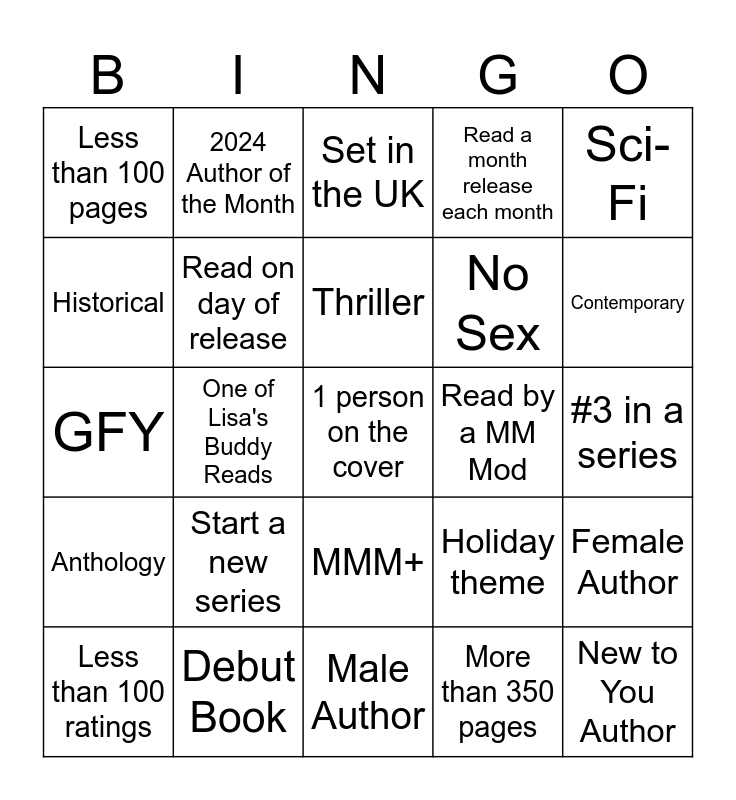 | B | I | N | G | O |
|---|---|---|---|---|
| Less than 100 pages | 2024 Author of the Month | Set in the UK | Read a month release each month | Sci-Fi |
| Historical | Read on day of release | Thriller | No Sex | Contemporary |
| GFY | One of Lisa's Buddy Reads | 1 person on the cover | Read by a MM Mod | #3 in a series |
| Anthology | Start a new series | MMM+ | Holiday theme | Female Author |
| Less than 100 ratings | Debut Book | Male Author | More than 350 pages | New to You Author |